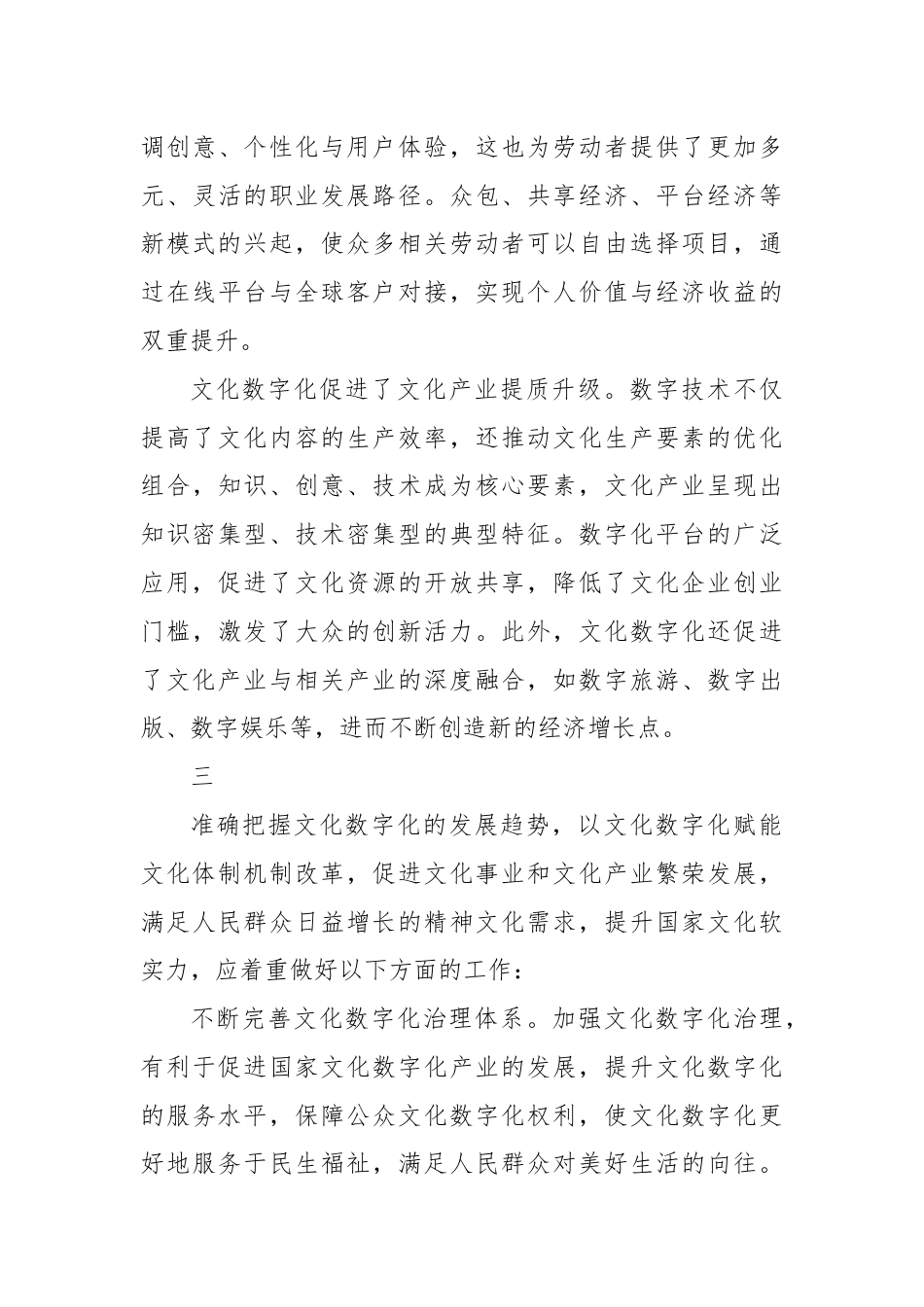 调创意、个性化与用户体验，这也为劳动者提供了更加多元、灵活的职业发展路径。众包、共享经济、平台经济等新模式的兴起，使众多相关劳动者可以自由选择项目，通过在线平台与全球客户对接，实现个人价值与经济收益的双重提升。

文化数字化促进了文化产业提质升级。数字技术不仅提高了文化内容的生产效率，还推动文化生产要素的优化组合，知识、创意、技术成为核心要素，文化产业呈现出知识密集型、技术密集型的典型特征。数字化平台的广泛应用，促进了文化资源的开放共享，降低了文化企业创业门槛，激发了大众的创新活力。此外，文化数字化还促进了文化产业与相关产业的深度融合，如数字旅游、数字出版、数字娱乐等，进而不断创造新的经济增长点。

三

准确把握文化数字化的发展趋势，以文化数字化赋能文化体制机制改革，促进文化事业和文化产业繁荣发展，满足人民群众日益增长的精神文化需求，提升国家文化软实力，应着重做好以下方面的工作：

不断完善文化数字化治理体系。加强文化数字化治理，有利于促进国家文化数字化产业的发展，提升文化数字化的服务水平，保障公众文化数字化权利，使文化数字化更好地服务于民生福祉，满足人民群众对美好生活的向往。